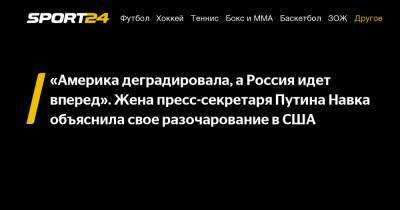 SPORT24 Футбол Хоккей Теннис Бокс и ММА Баскетбол ЗОЖ Другое

«Америка деградировала, а Россия идет вперед». Жена пресс-секретаря Путина Навка объяснила свое разочарование в США